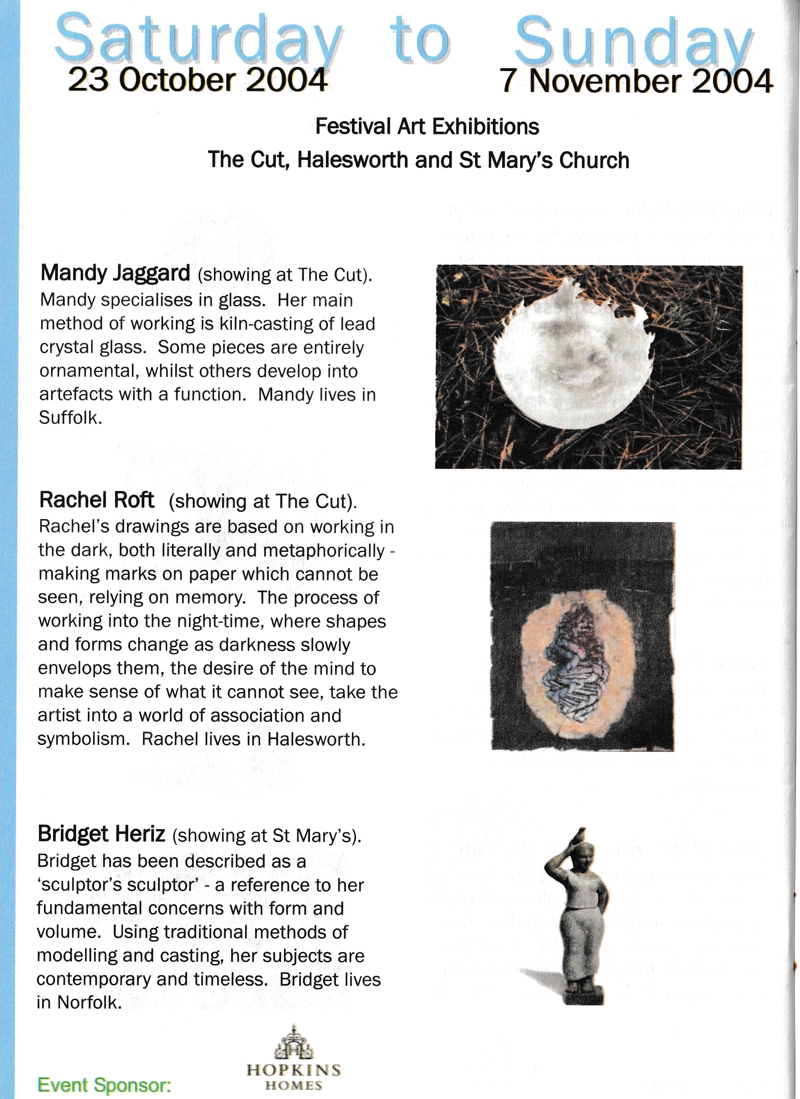 Saturday to Sunday
23 October 2004 7 November 2004

Festival Art Exhibitions
The Cut, Halesworth and St Mary's Church

Mandy Jaggard (showing at The Cut). Mandy specialises in glass. Her main method of working is kiln-casting of lead crystal glass. Some pieces are entirely ornamental, whilst others develop into artefacts with a function. Mandy lives in Suffolk.

Rachel Roft (showing at The Cut). Rachel's drawings are based on working in the dark, both literally and metaphorically - making marks on paper which cannot be seen, relying on memory. The process of working into the night-time, where shapes and forms change as darkness slowly envelops them, the desire of the mind to make sense of what it cannot see, take the artist into a world of association and symbolism. Rachel lives in Halesworth.

Bridget Heriz (showing at St Mary's). Bridget has been described as a 'sculptor's sculptor' - a reference to her fundamental concerns with form and volume. Using traditional methods of modelling and casting, her subjects are contemporary and timeless. Bridget lives in Norfolk.

Event Sponsor:
HOPKINS
HOMES